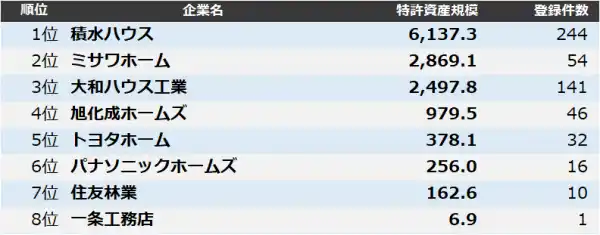 | 順位 | 企業名 | 特許資産規模 | 登録件数 |
|---|---|---|---|
| 1位 | 積水ハウス | 6,137.3 | 244 |
| 2位 | ミサワホーム | 2,869.1 | 54 |
| 3位 | 大和ハウス工業 | 2,497.8 | 141 |
| 4位 | 旭化成ホームズ | 979.5 | 46 |
| 5位 | トヨタホーム | 378.1 | 32 |
| 6位 | パナソニックホームズ | 256.0 | 16 |
| 7位 | 住友林業 | 162.6 | 10 |
| 8位 | 一条工務店 | 6.9 | 1 |